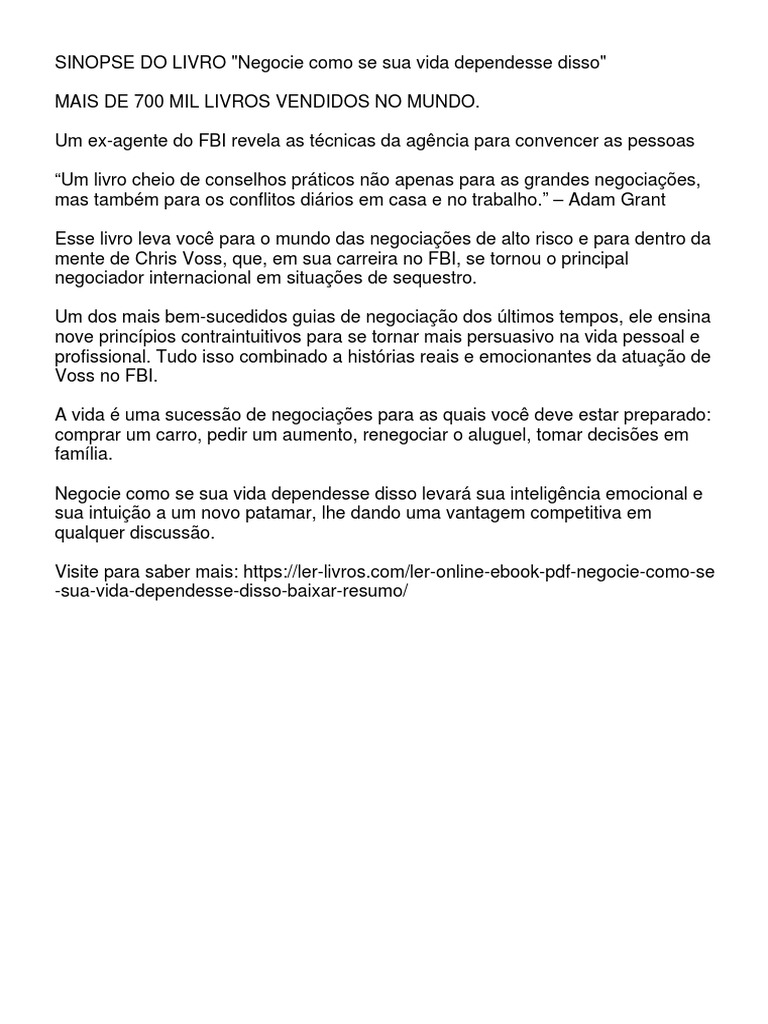 SINOPSE DO LIVRO "Negocie como se sua vida dependesse disso"

MAIS DE 700 MIL LIVROS VENDIDOS NO MUNDO.

Um ex-agente do FBI revela as técnicas da agência para convencer as pessoas

“Um livro cheio de conselhos práticos não apenas para as grandes negociações, mas também para os conflitos diários em casa e no trabalho.” – Adam Grant

Esse livro leva você para o mundo das negociações de alto risco e para dentro da mente de Chris Voss, que, em sua carreira no FBI, se tornou o principal negociador internacional em situações de sequestro.

Um dos mais bem-sucedidos guias de negociação dos últimos tempos, ele ensina nove princípios contraintuitivos para se tornar mais persuasivo na vida pessoal e profissional. Tudo isso combinado a histórias reais e emocionantes da atuação de Voss no FBI.

A vida é uma sucessão de negociações para as quais você deve estar preparado: comprar um carro, pedir um aumento, renegociar o aluguel, tomar decisões em família.

Negocie como se sua vida dependesse disso levará sua inteligência emocional e sua intuição a um novo patamar, lhe dando uma vantagem competitiva em qualquer discussão.

Visite para saber mais: https://ler-livros.com/ler-online-ebook-pdf-negocie-como-se-sua-vida-dependesse-disso-baixar-resumo/